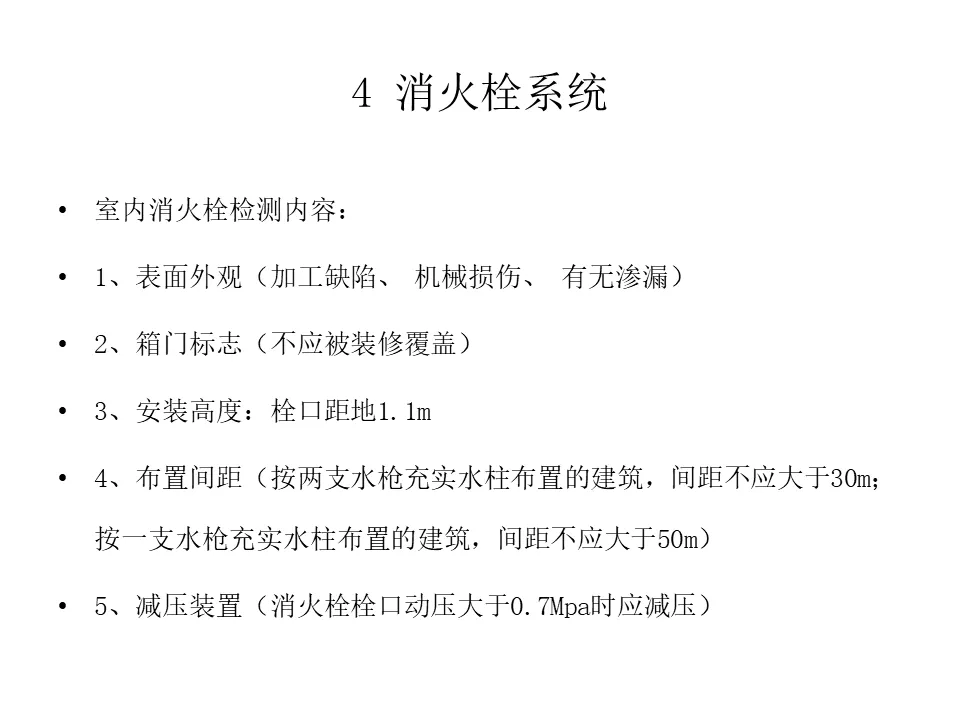 4 消火栓系统

• 室内消火栓检测内容：

• 1、表面外观（加工缺陷、 机械损伤、 有无渗漏）

• 2、箱门标志（不应被装修覆盖）

• 3、安装高度：栓口距地1.1m

• 4、布置间距（按两支水枪充实水柱布置的建筑，间距不应大于30m；按一支水枪充实水柱布置的建筑，间距不应大于50m）

• 5、减压装置（消火栓栓口动压大于0.7Mpa时应减压）